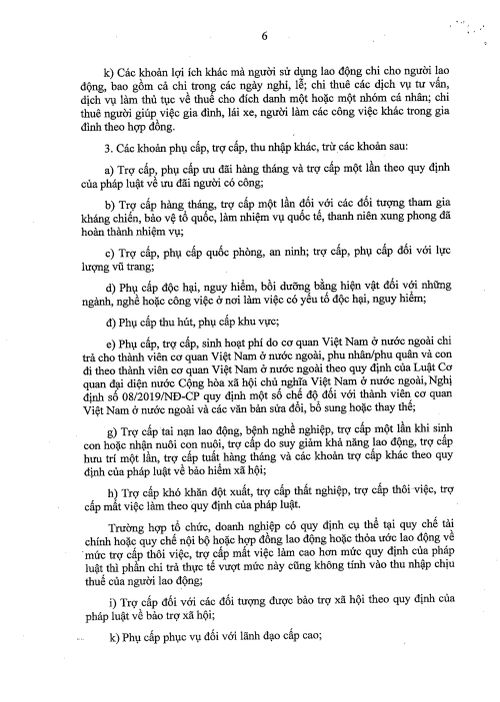 6

k) Các khoản lợi ích khác mà người sử dụng lao động chi cho người lao động, bao gồm cả chi trong các ngày nghỉ, lễ; chi thuê các dịch vụ tư vấn, dịch vụ làm thủ tục về thuế cho đích danh một hoặc một nhóm cá nhân; chi thuê người giúp việc gia đình, lái xe, người làm các công việc khác trong gia đình theo hợp đồng.

3. Các khoản phụ cấp, trợ cấp, thu nhập khác, trừ các khoản sau:

a) Trợ cấp, phụ cấp ưu đãi hàng tháng và trợ cấp một lần theo quy định của pháp luật về ưu đãi người có công;

b) Trợ cấp hàng tháng, trợ cấp một lần đối với các đối tượng tham gia kháng chiến, bảo vệ tổ quốc, làm nhiệm vụ quốc tế, thanh niên xung phong đã hoàn thành nhiệm vụ;

c) Trợ cấp, phụ cấp quốc phòng, an ninh; trợ cấp, phụ cấp đối với lực lượng vũ trang;

d) Phụ cấp độc hại, nguy hiểm, bồi dưỡng bằng hiện vật đối với những ngành, nghề hoặc công việc ở nơi làm việc có yếu tố độc hại, nguy hiểm;

đ) Phụ cấp thu hút, phụ cấp khu vực;

e) Phụ cấp, trợ cấp, sinh hoạt phí do cơ quan Việt Nam ở nước ngoài chi trả cho thành viên cơ quan Việt Nam ở nước ngoài, phu nhân/phu quân và con đi theo thành viên cơ quan Việt Nam ở nước ngoài theo quy định của Luật Cơ quan đại diện nước Cộng hòa xã hội chủ nghĩa Việt Nam ở nước ngoài, Nghị định số 08/2019/NĐ-CP quy định một số chế độ đối với thành viên cơ quan Việt Nam ở nước ngoài và các văn bản sửa đổi, bổ sung hoặc thay thế;

g) Trợ cấp tai nạn lao động, bệnh nghề nghiệp, trợ cấp một lần khi sinh con hoặc nhận nuôi con nuôi, trợ cấp do suy giảm khả năng lao động, trợ cấp hưu trí một lần, trợ cấp tuất hàng tháng và các khoản trợ cấp khác theo quy định của pháp luật về bảo hiểm xã hội;

h) Trợ cấp khó khăn đột xuất, trợ cấp thất nghiệp, trợ cấp thôi việc, trợ cấp mất việc làm theo quy định của pháp luật.

Trường hợp tổ chức, doanh nghiệp có quy định cụ thể tại quy chế tài chính hoặc quy chế nội bộ hoặc hợp đồng lao động hoặc thỏa ước lao động về mức trợ cấp thôi việc, trợ cấp mất việc làm cao hơn mức quy định của pháp luật thì phần chi trả thực tế vượt mức này cũng không tính vào thu nhập chịu thuế của người lao động;

i) Trợ cấp đối với các đối tượng được bảo trợ xã hội theo quy định của pháp luật về bảo trợ xã hội;

k) Phụ cấp phục vụ đối với lãnh đạo cấp cao;